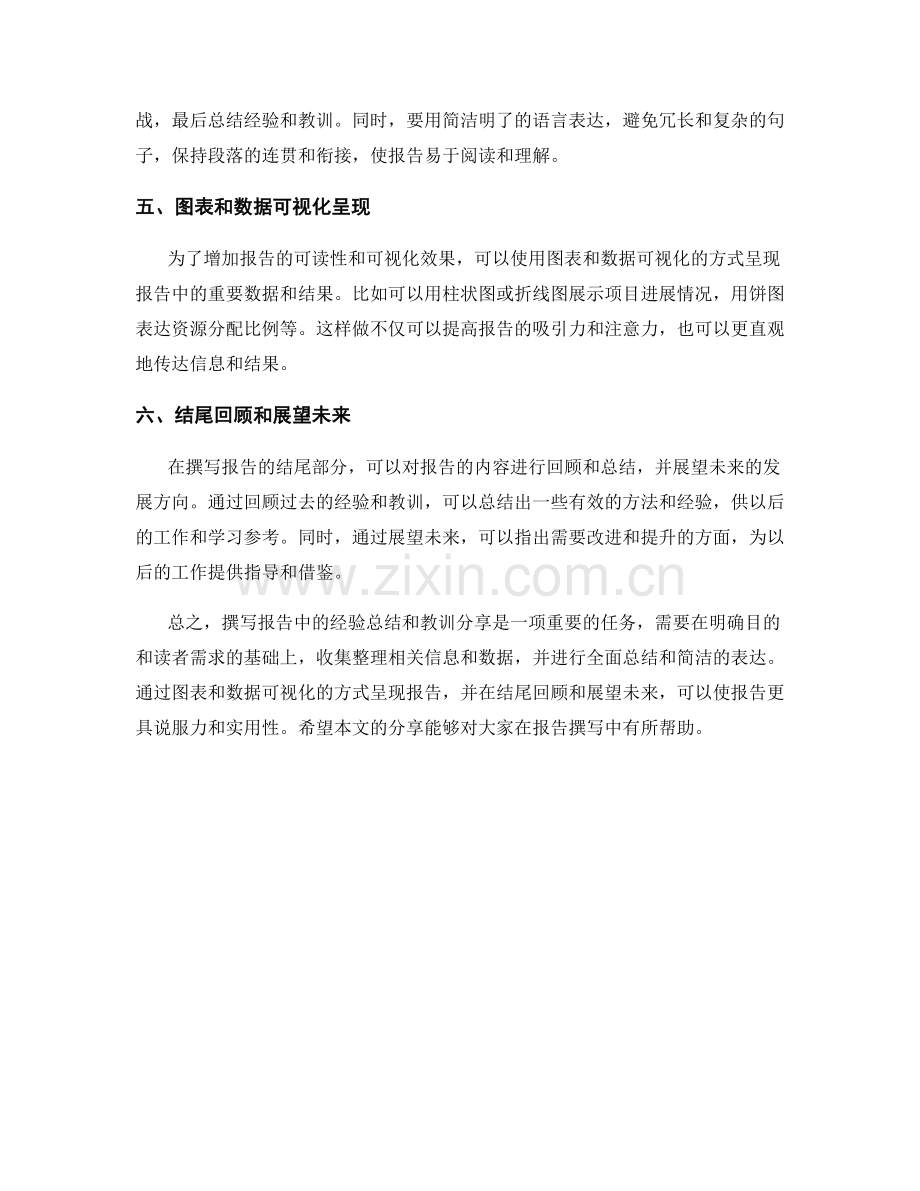 战，最后总结经验和教训。同时，要用简洁明了的语言表达，避免冗长和复杂的句子，保持段落的连贯和衔接，使报告易于阅读和理解。

五、图表和数据可视化呈现

为了增加报告的可读性和可视化效果，可以使用图表和数据可视化的方式呈现报告中的重要数据和结果。比如可以用柱状图或折线图展示项目进展情况，用饼图表达资源分配比例等。这样做不仅可以提高报告的吸引力和注意力，也可以更直观地传达信息和结果。

六、结尾回顾和展望未来

在撰写报告的结尾部分，可以对报告的内容进行回顾和总结，并展望未来的发展方向。通过回顾过去的经验和教训，可以总结出一些有效的方法和经验，供以后的工作和学习参考。同时，通过展望未来，可以指出需要改进和提升的方面，为以后的工作提供指导和借鉴。

www.zixin.com.cn

总之，撰写报告中的经验总结和教训分享是一项重要的任务，需要在明确目的和读者需求的基础上，收集整理相关信息和数据，并进行全面总结和简洁的表达。通过图表和数据可视化的方式呈现报告，并在结尾回顾和展望未来，可以使报告更具说服力和实用性。希望本文的分享能够对大家在报告撰写中有所帮助。